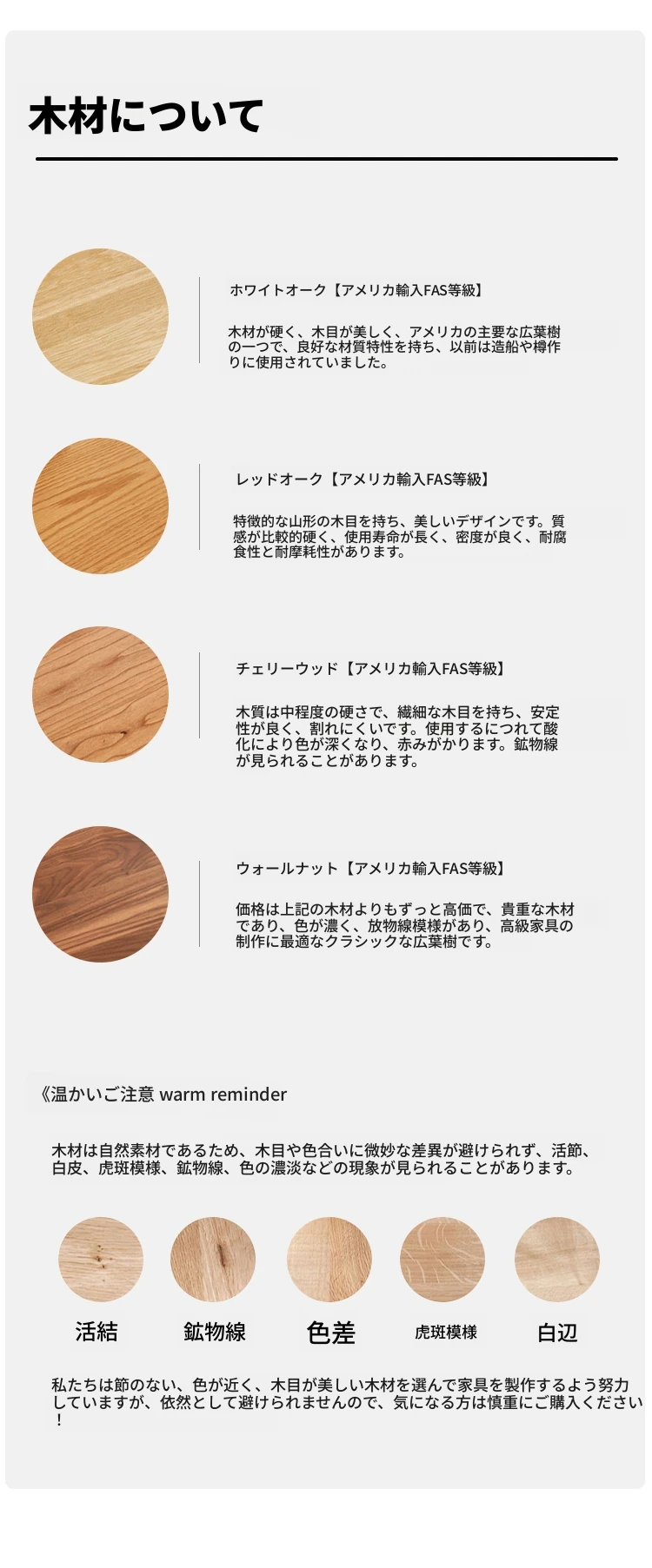 木材について

ホワイトオーク【アメリカ輸入FAS等級】

木材が硬く、木目が美しく、アメリカの主要な広葉樹の一つで、良好な材質特性を持ち、以前は造船や樽作りに使用されていました。

レッドオーク【アメリカ輸入FAS等級】

特徴的な山形の木目を持ち、美しいデザインです。質感が比較的硬く、使用寿命が長く、密度が良く、耐腐食性と耐摩耗性があります。

チェリーウッド【アメリカ輸入FAS等級】

木質は中程度の硬さで、繊細な木目を持ち、安定性が良く、割れにくいです。使用するにつれて酸化により色が深くなり、赤みがかります。鉱物線が見られることがあります。

ウォールナット【アメリカ輸入FAS等級】

価格は上記の木材よりもずっと高価で、貴重な木材であり、色が濃く、放物線模様があり、高級家具の制作に最適なクラシックな広葉樹です。

《温かいご注意 warm reminder

木材は自然素材であるため、木目や色合いに微妙な差異が避けられず、活節、白皮、虎斑模様、鉱物線、色の濃淡などの現象が見られることがあります。

活結 鉱物線 色差 虎斑模様 白辺

私たちは節のない、色が近く、木目が美しい木材を選んで家具を製作するよう努力していますが、依然として避けられませんので、気になる方は慎重にご購入ください！